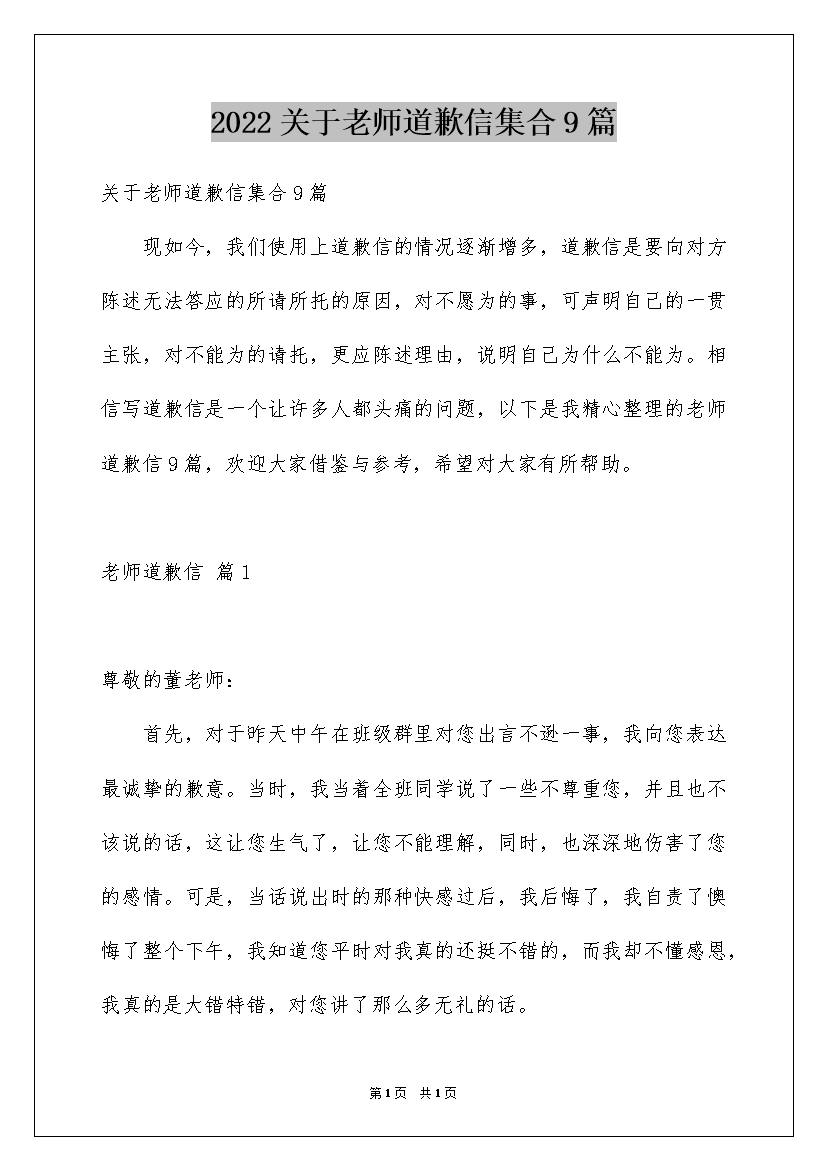 2022关于老师道歉信集合9篇

关于老师道歉信集合9篇

现如今，我们使用上道歉信的情况逐渐增多，道歉信是要向对方陈述无法答应的所请所托的原因，对不愿为的事，可声明自己的一贯主张，对不能为的请托，更应陈述理由，说明自己为什么不能为。相信写道歉信是一个让许多人都头痛的问题，以下是我精心整理的老师道歉信9篇，欢迎大家借鉴与参考，希望对大家有所帮助。

老师道歉信 篇1

尊敬的董老师：

首先，对于昨天中午在班级群里对您出言不逊一事，我向您表达最诚挚的歉意。当时，我当着全班同学说了一些不尊重您，并且也不该说的话，这让您生气了，让您不能理解，同时，也深深地伤害了您的感情。可是，当话说出时的那种快感过后，我后悔了，我自责了懊悔了整个下午，我知道您平时对我真的还挺不错的，而我却不懂感恩，我真的是大错特错，对您讲了那么多无礼的话。

第1页 共1页